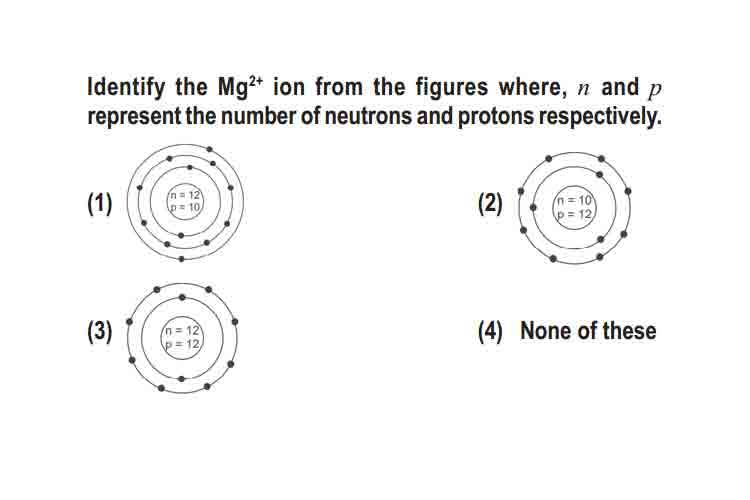 Identify the $Mg^{2+}$ ion from the figures where, $n$ and $p$ represent the number of neutrons and protons respectively.

(1) n = 12
p = 10

(2) n = 10
p = 12

(3) n = 12
p = 12

(4) None of these